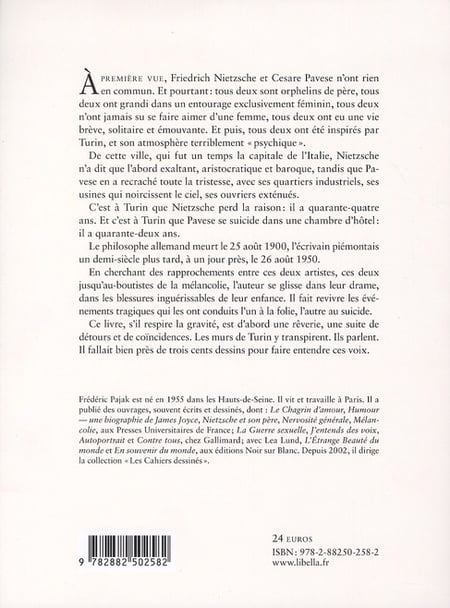 À PREMIÈRE VUE, Friedrich Nietzsche et Cesare Pavese n'ont rien en commun. Et pourtant : tous deux sont orphelins de père, tous deux ont grandi dans un entourage exclusivement féminin, tous deux n'ont jamais su se faire aimer d'une femme, tous deux ont eu une vie brève, solitaire et émouvante. Et puis, tous deux ont été inspirés par Turin, et son atmosphère terriblement « psychique ».

De cette ville, qui fut un temps la capitale de l'Italie, Nietzsche n'a dit que l'abord exaltant, aristocratique et baroque, tandis que Pavese en a recraché toute la tristesse, avec ses quartiers industriels, ses usines qui noircissent le ciel, ses ouvriers exténués.

C'est à Turin que Nietzsche perd la raison : il a quarante-quatre ans. Et c'est à Turin que Pavese se suicide dans une chambre d'hôtel : il a quarante-deux ans.

Le philosophe allemand meurt le 25 août 1900, l'écrivain piémontais un demi-siècle plus tard, à un jour près, le 26 août 1950.

En cherchant des rapprochements entre ces deux artistes, ces deux jusqu'au-boutistes de la mélancolie, l'auteur se glisse dans leur drame, dans les blessures inguérissables de leur enfance. Il fait revivre les événements tragiques qui les ont conduits l'un à la folie, l'autre au suicide.

Ce livre, s'il respire la gravité, est d'abord une rêverie, une suite de détours et de coïncidences. Les murs de Turin y transpirent. Ils parlent. Il fallait bien près de trois cents dessins pour faire entendre ces voix.

Frédéric Pajak est né en 1955 dans les Hauts-de-Seine. Il vit et travaille à Paris. Il a publié des ouvrages, souvent écrits et dessinés, dont : Le Chagrin d'amour, Humour — une biographie de James Joyce, Nietzsche et son père, Nervosité générale, Mélancolie, aux Presses Universitaires de France ; La Guerre sexuelle, J'entends des voix, Autoportrait et Contre tous, chez Gallimard ; avec Lea Lund, L'Étrange Beauté du monde et En souvenir du monde, aux éditions Noir sur Blanc. Depuis 2002, il dirige la collection « Les Cahiers dessinés ».

9 782882 502582

24 EUROS
ISBN : 978-2-88250-258-2
www.libella.fr